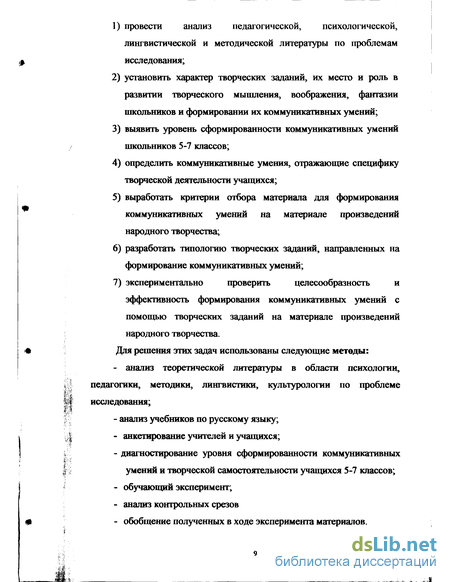 1) провести анализ педагогической, психологической, лингвистической и методической литературы по проблемам исследования;

2) установить характер творческих заданий, их место и роль в развитии творческого мышления, воображения, фантазии школьников и формировании их коммуникативных умений;

3) выявить уровень сформированности коммуникативных умений школьников 5-7 классов;

4) определить коммуникативные умения, отражающие специфику творческой деятельности учащихся;

5) выработать критерии отбора материала для формирования коммуникативных умений на материале произведений народного творчества;

6) разработать типологию творческих заданий, направленных на формирование коммуникативных умений;

7) экспериментально проверить целесообразность и эффективность формирования коммуникативных умений с помощью творческих заданий на материале произведений народного творчества.

Для решения этих задач использованы следующие методы:

- анализ теоретической литературы в области психологии, педагогики, методики, лингвистики, культурологии по проблеме исследования;

- анализ учебников по русскому языку;

- анкетирование учителей и учащихся;

- диагностирование уровня сформированности коммуникативных умений и творческой самостоятельности учащихся 5-7 классов;

- обучающий эксперимент;

- анализ контрольных срезов

- обобщение полученных в ходе эксперимента материалов.

9

dsLib.net
библиотека диссертаций